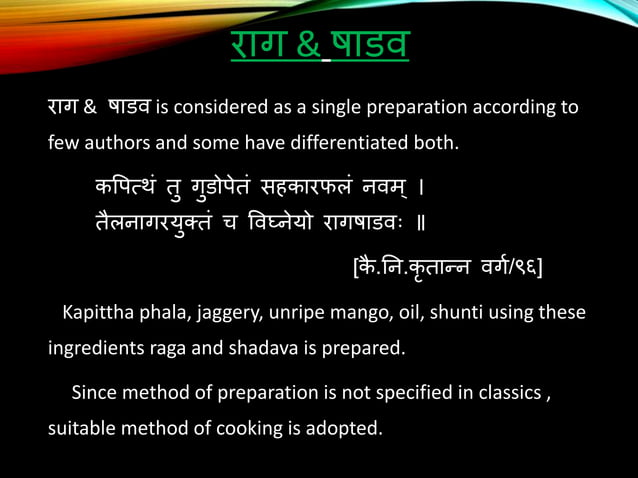 राग & षाडव

राग & षाडव is considered as a single preparation according to few authors and some have differentiated both.

कपित्थं तु गुडोपेतं सहकारफलं नवम् ।
तैलनागरयुक्तं च विघ्नेयो रागषाडवः ॥

[कै.नि.कृतान्न वर्ग/९६]

Kapittha phala, jaggery, unripe mango, oil, shunti using these ingredients raga and shadava is prepared.

Since method of preparation is not specified in classics , suitable method of cooking is adopted.